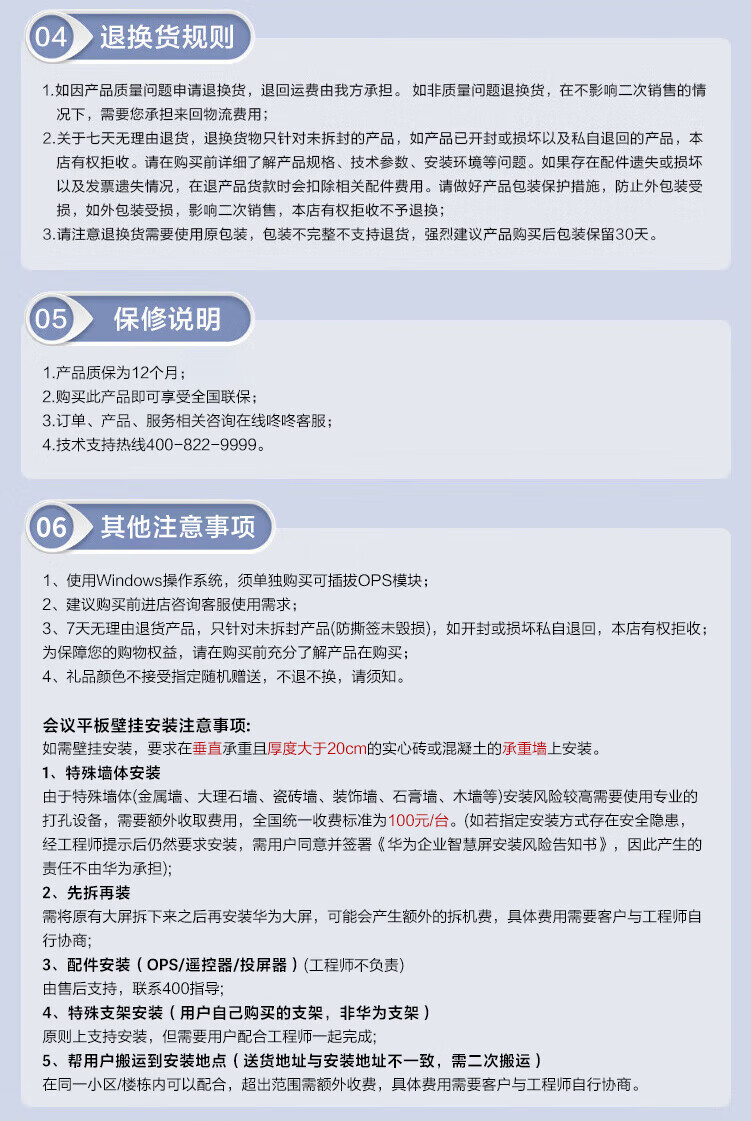 04 退换货规则

1.如因产品质量问题申请退换货，退回运费由我方承担。 如非质量问题退换货，在不影响二次销售的情况下，需要您承担来回物流费用；
2.关于七天无理由退货，退换货物只针对未拆封的产品，如产品已开封或损坏以及私自退回的产品，本店有权拒收。请在购买前详细了解产品规格、技术参数、安装环境等问题。如果存在配件遗失或损坏以及发票遗失情况，在退产品货款时会扣除相关配件费用。请做好产品包装保护措施，防止外包装受损，如外包装受损，影响二次销售，本店有权拒收不予退换；
3.请注意退换货需要使用原包装，包装不完整不支持退货，强烈建议产品购买后包装保留30天。

05 保修说明

1.产品质保为12个月；
2.购买此产品即可享受全国联保；
3.订单、产品、服务相关咨询在线咚咚客服；
4.技术支持热线400-822-9999。

06 其他注意事项

1、使用Windows操作系统，须单独购买可插拔OPS模块；
2、建议购买前进店咨询客服使用需求；
3、7天无理由退货产品，只针对未拆封产品(防撕签未毁损)，如开封或损坏私自退回，本店有权拒收；为保障您的购物权益，请在购买前充分了解产品在购买；
4、礼品颜色不接受指定随机赠送，不退不换，请须知。

会议平板壁挂安装注意事项:
如需壁挂安装，要求在垂直承重且厚度大于20cm的实心砖或混凝土的承重墙上安装。
1、特殊墙体安装
由于特殊墙体(金属墙、大理石墙、瓷砖墙、装饰墙、石膏墙、木墙等)安装风险较高需要使用专业的打孔设备，需要额外收取费用，全国统一收费标准为100元/台。(如若指定安装方式存在安全隐患，经工程师提示后仍然要求安装，需用户同意并签署《华为企业智慧屏安装风险告知书》，因此产生的责任不由华为承担)；
2、先拆再装
需将原有大屏拆下来之后再安装华为大屏，可能会产生额外的拆机费，具体费用需要客户与工程师自行协商；
3、配件安装（OPS/遥控器/投屏器）(工程师不负责)
由售后支持，联系400指导；
4、特殊支架安装（用户自己购买的支架，非华为支架）
原则上支持安装，但需要用户配合工程师一起完成；
5、帮用户搬运到安装地点（送货地址与安装地址不一致，需二次搬运）
在同一小区/楼栋内可以配合，超出范围需额外收费，具体费用需要客户与工程师自行协商。